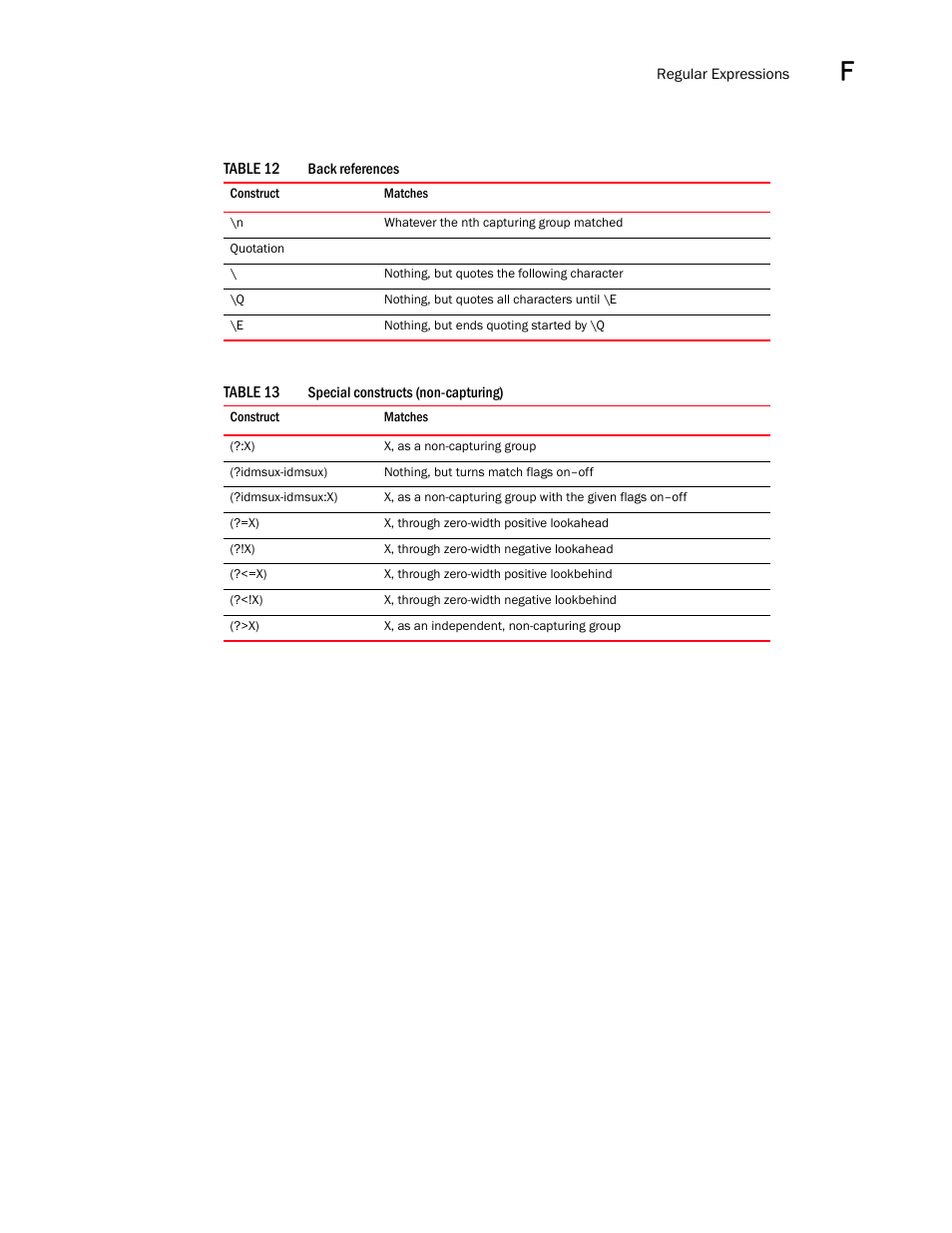 Regular Expressions F

TABLE 12 Back references

| Construct | Matches |
|---|---|
| \n | Whatever the nth capturing group matched |
| Quotation | |
| \ | Nothing, but quotes the following character |
| \Q | Nothing, but quotes all characters until \E |
| \E | Nothing, but ends quoting started by \Q |

TABLE 13 Special constructs (non-capturing)

| Construct | Matches |
|---|---|
| (?:X) | X, as a non-capturing group |
| (?idmsux-idmsux) | Nothing, but turns match flags on–off |
| (?idmsux-idmsux:X) | X, as a non-capturing group with the given flags on–off |
| (?=X) | X, through zero-width positive lookahead |
| (?!X) | X, through zero-width negative lookahead |
| (?<=X) | X, through zero-width positive lookbehind |
| (?<!X) | X, through zero-width negative lookbehind |
| (?>X) | X, as an independent, non-capturing group |